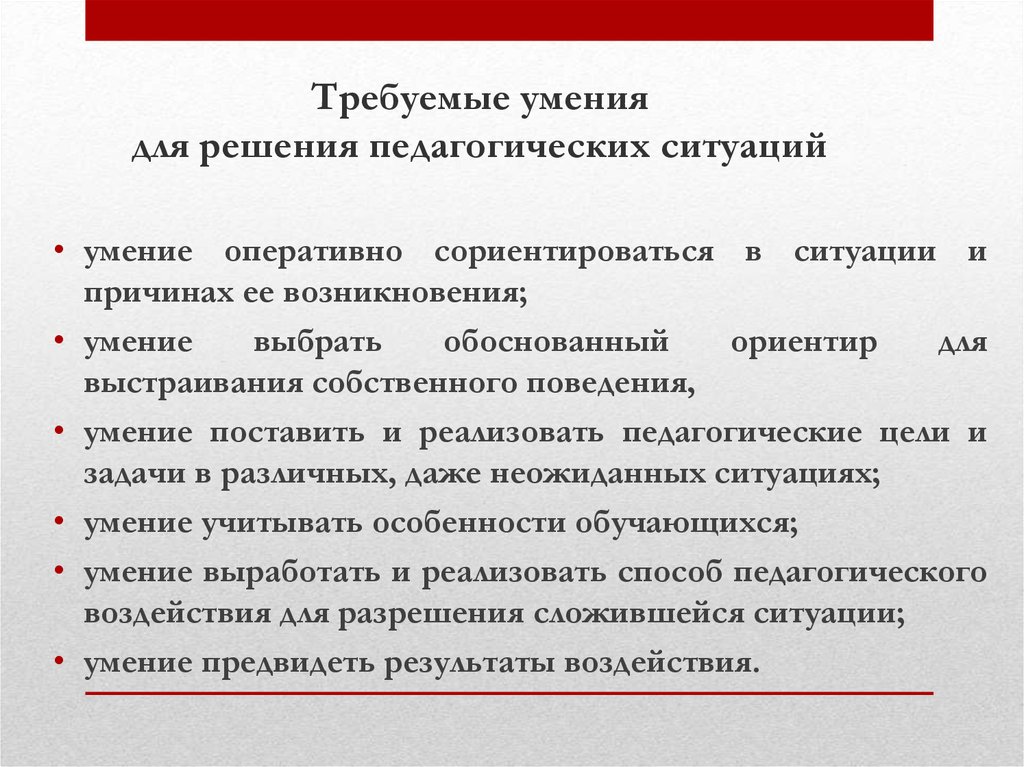 Требуемые умения
для решения педагогических ситуаций

• умение оперативно сориентироваться в ситуации и причинах ее возникновения;
• умение выбрать обоснованный ориентир для выстраивания собственного поведения,
• умение поставить и реализовать педагогические цели и задачи в различных, даже неожиданных ситуациях;
• умение учитывать особенности обучающихся;
• умение выработать и реализовать способ педагогического воздействия для разрешения сложившейся ситуации;
• умение предвидеть результаты воздействия.